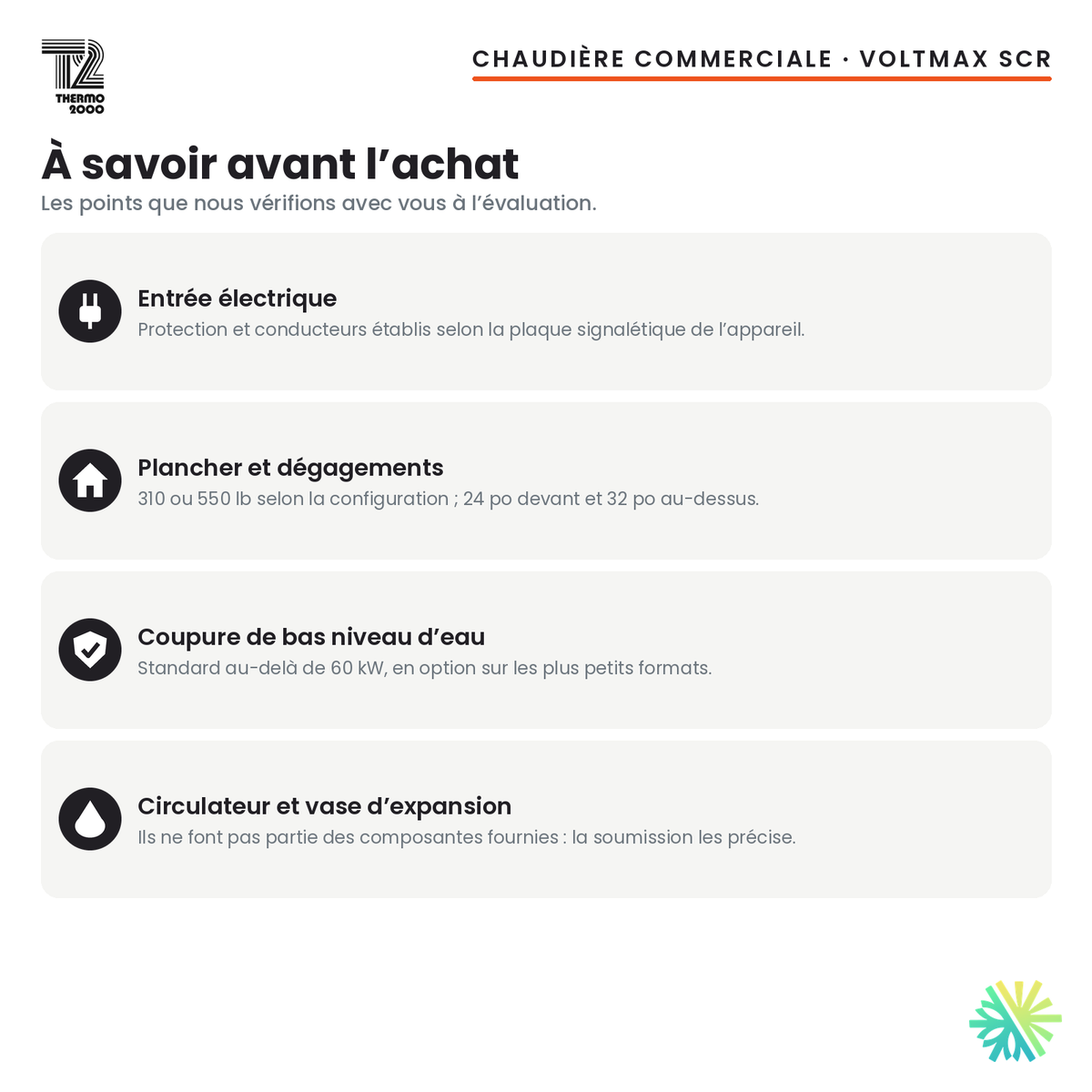 T2
THERMO
2000

CHAUDIÈRE COMMERCIALE · VOLTMAX SCR

À savoir avant l'achat

Les points que nous vérifions avec vous à l'évaluation.

Entrée électrique

Protection et conducteurs établis selon la plaque signalétique de l'appareil.

Plancher et dégagements

310 ou 550 lb selon la configuration ; 24 po devant et 32 po au-dessus.

Coupure de bas niveau d'eau

Standard au-delà de 60 kW, en option sur les plus petits formats.

Circulateur et vase d'expansion

Ils ne font pas partie des composantes fournies : la soumission les précise.